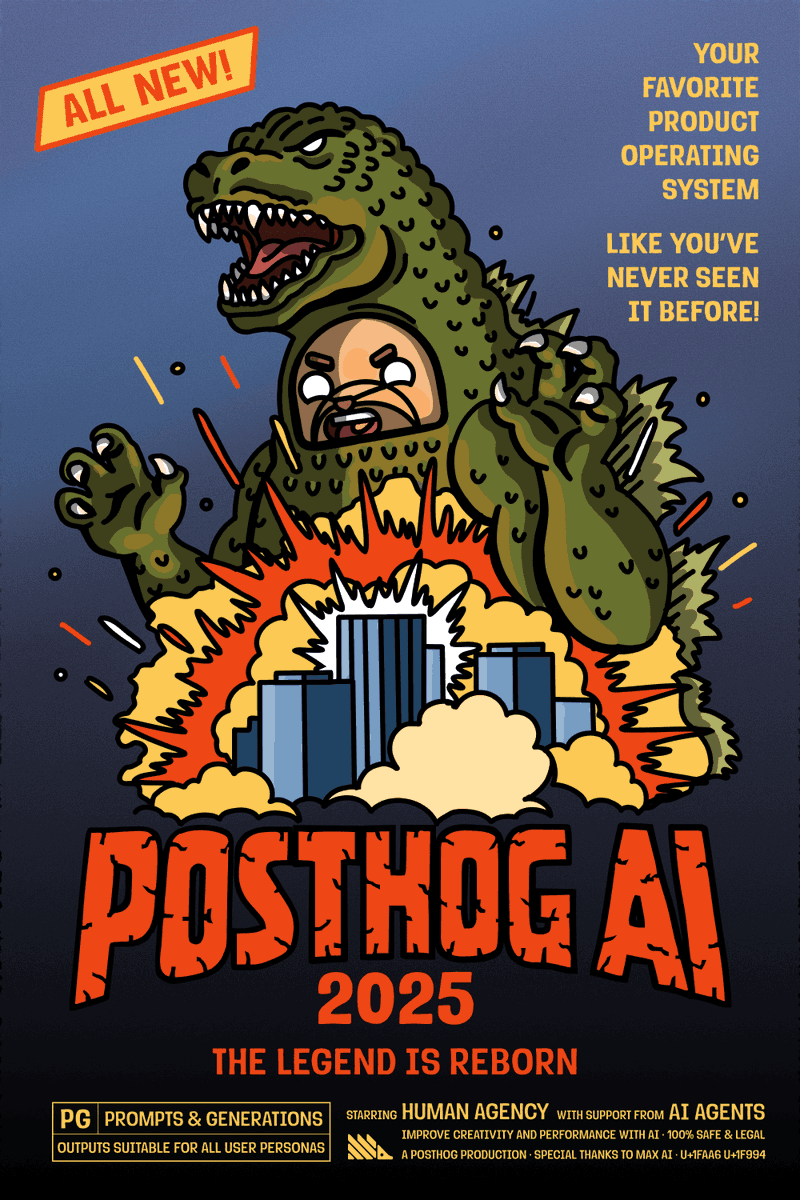 ALL NEW!

YOUR FAVORITE PRODUCT OPERATING SYSTEM

LIKE YOU'VE NEVER SEEN IT BEFORE!

POSTHOG AI
2025

THE LEGEND IS REBORN

PG PROMPTS & GENERATIONS
OUTPUTS SUITABLE FOR ALL USER PERSONAS

STARRING HUMAN AGENCY WITH SUPPORT FROM AI AGENTS
IMPROVE CREATIVITY AND PERFORMANCE WITH AI · 100% SAFE & LEGAL
A POSTHOG PRODUCTION · SPECIAL THANKS TO MAX AI · U+1FAA6 U+1F994